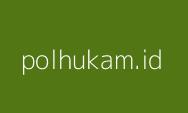 polhukam.id